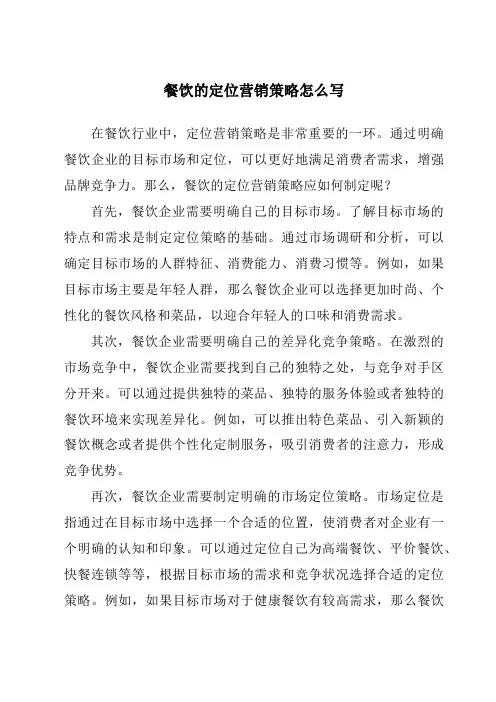 餐饮的定位营销策略怎么写

在餐饮行业中，定位营销策略是非常重要的一环。通过明确餐饮企业的目标市场和定位，可以更好地满足消费者需求，增强品牌竞争力。那么，餐饮的定位营销策略应如何制定呢？

首先，餐饮企业需要明确自己的目标市场。了解目标市场的特点和需求是制定定位策略的基础。通过市场调研和分析，可以确定目标市场的人群特征、消费能力、消费习惯等。例如，如果目标市场主要是年轻人群，那么餐饮企业可以选择更加时尚、个性化的餐饮风格和菜品，以迎合年轻人的口味和消费需求。

其次，餐饮企业需要明确自己的差异化竞争策略。在激烈的市场竞争中，餐饮企业需要找到自己的独特之处，与竞争对手区分开来。可以通过提供独特的菜品、独特的服务体验或者独特的餐饮环境来实现差异化。例如，可以推出特色菜品、引入新颖的餐饮概念或者提供个性化定制服务，吸引消费者的注意力，形成竞争优势。

再次，餐饮企业需要制定明确的市场定位策略。市场定位是指通过在目标市场中选择一个合适的位置，使消费者对企业有一个明确的认知和印象。可以通过定位自己为高端餐饮、平价餐饮、快餐连锁等等，根据目标市场的需求和竞争状况选择合适的定位策略。例如，如果目标市场对于健康餐饮有较高需求，那么餐饮